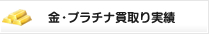 金・プラチナ買取り実績